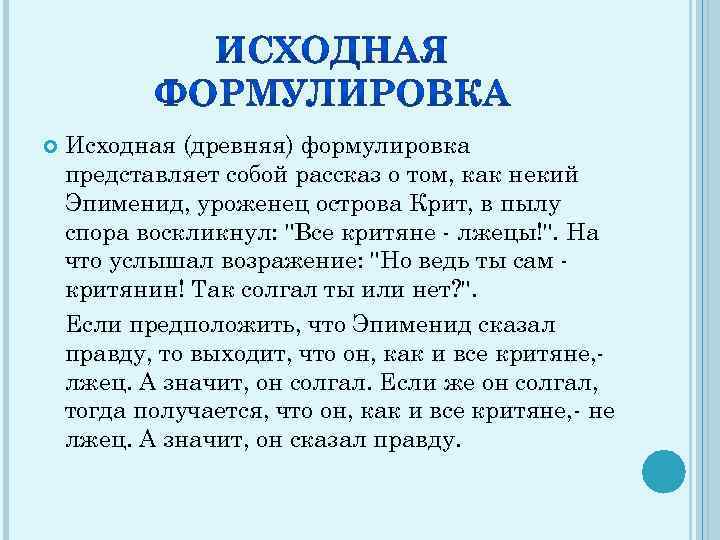 ИСХОДНАЯ ФОРМУЛИРОВКА

Исходная (древняя) формулировка представляет собой рассказ о том, как некий Эпименид, уроженец острова Крит, в пылу спора воскликнул: "Все критяне - лжецы!". На что услышал возражение: "Но ведь ты сам - критянин! Так солгал ты или нет?".

Если предположить, что Эпименид сказал правду, то выходит, что он, как и все критяне,- лжец. А значит, он солгал. Если же он солгал, тогда получается, что он, как и все критяне,- не лжец. А значит, он сказал правду.